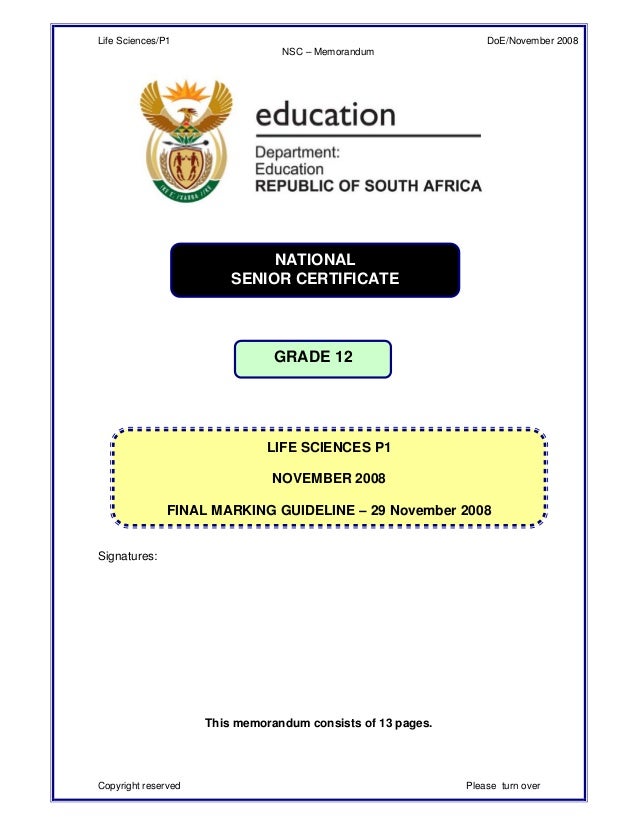 Life Sciences/P1
DoE/November 2008
NSC – Memorandum

education

Department:
Education
REPUBLIC OF SOUTH AFRICA

NATIONAL
SENIOR CERTIFICATE

GRADE 12

LIFE SCIENCES P1

NOVEMBER 2008

FINAL MARKING GUIDELINE – 29 November 2008

Signatures:

This memorandum consists of 13 pages.

Copyright reserved
Please turn over